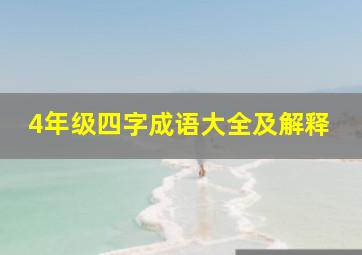 4年级四字成语大全及解释